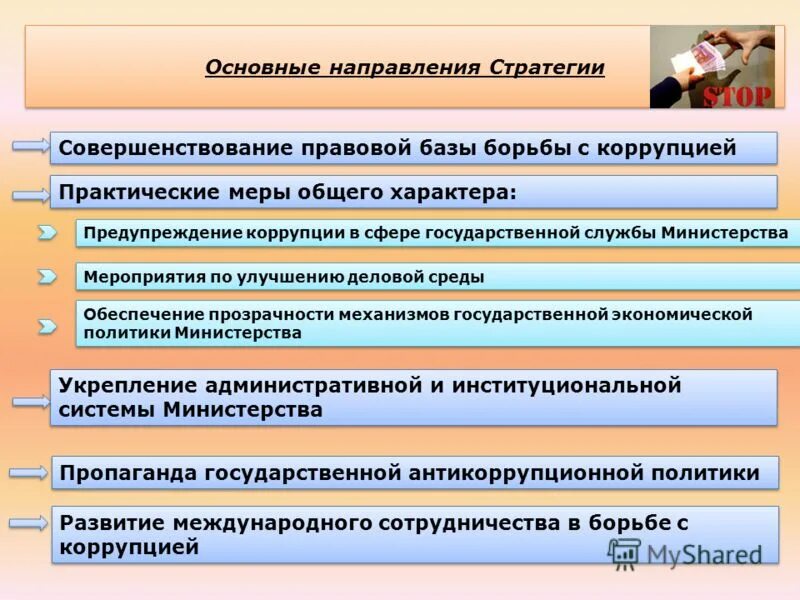 Основные направления Стратегии

STOP

Совершенствование правовой базы борьбы с коррупцией

Практические меры общего характера:

Предупреждение коррупции в сфере государственной службы Министерства

Мероприятия по улучшению деловой среды

Обеспечение прозрачности механизмов государственной экономической политики Министерства

Укрепление административной и институциональной системы Министерства

Пропаганда государственной антикоррупционной политики

Развитие международного сотрудничества в борьбе с коррупцией

MyShared